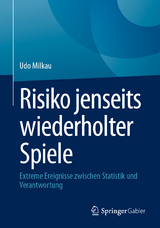 Udo Milkau

Risiko jenseits wiederholter Spiele

Extreme Ereignisse zwischen Statistik und Verantwortung

Springer Gabler